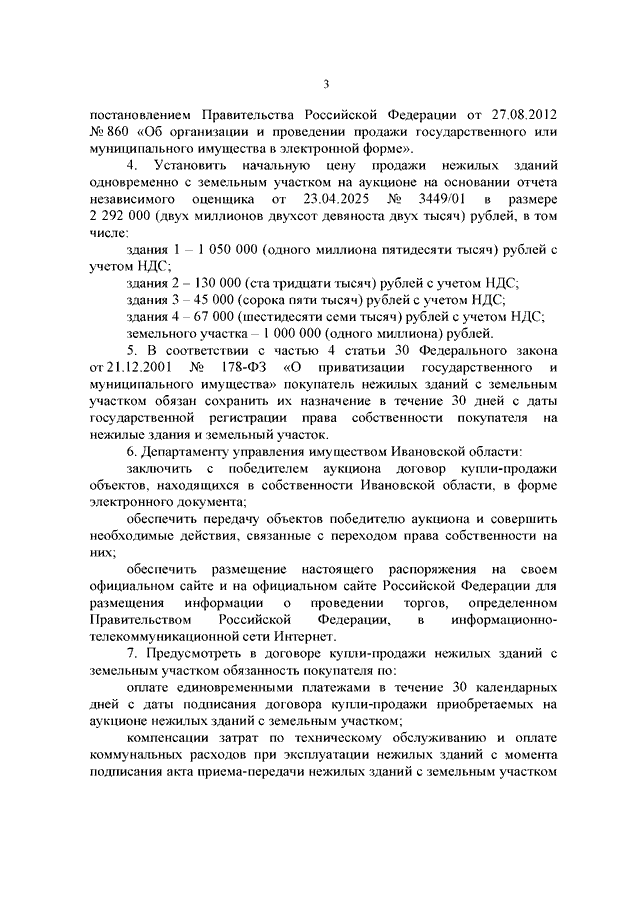 3

постановлением Правительства Российской Федерации от 27.08.2012 № 860 «Об организации и проведении продажи государственного или муниципального имущества в электронной форме».

4. Установить начальную цену продажи нежилых зданий одновременно с земельным участком на аукционе на основании отчета независимого оценщика от 23.04.2025 № 3449/01 в размере 2 292 000 (двух миллионов двухсот девяноста двух тысяч) рублей, в том числе:

здания 1 – 1 050 000 (одного миллиона пятидесяти тысяч) рублей с учетом НДС;

здания 2 – 130 000 (ста тридцати тысяч) рублей с учетом НДС;

здания 3 – 45 000 (сорока пяти тысяч) рублей с учетом НДС;

здания 4 – 67 000 (шестидесяти семи тысяч) рублей с учетом НДС;

земельного участка – 1 000 000 (одного миллиона) рублей.

5. В соответствии с частью 4 статьи 30 Федерального закона от 21.12.2001 № 178-ФЗ «О приватизации государственного и муниципального имущества» покупатель нежилых зданий с земельным участком обязан сохранить их назначение в течение 30 дней с даты государственной регистрации права собственности покупателя на нежилые здания и земельный участок.

6. Департаменту управления имуществом Ивановской области:

заключить с победителем аукциона договор купли-продажи объектов, находящихся в собственности Ивановской области, в форме электронного документа;

обеспечить передачу объектов победителю аукциона и совершить необходимые действия, связанные с переходом права собственности на них;

обеспечить размещение настоящего распоряжения на своем официальном сайте и на официальном сайте Российской Федерации для размещения информации о проведении торгов, определенном Правительством Российской Федерации, в информационно-телекоммуникационной сети Интернет.

7. Предусмотреть в договоре купли-продажи нежилых зданий с земельным участком обязанность покупателя по:

оплате единовременными платежами в течение 30 календарных дней с даты подписания договора купли-продажи приобретаемых на аукционе нежилых зданий с земельным участком;

компенсации затрат по техническому обслуживанию и оплате коммунальных расходов при эксплуатации нежилых зданий с момента подписания акта приема-передачи нежилых зданий с земельным участком